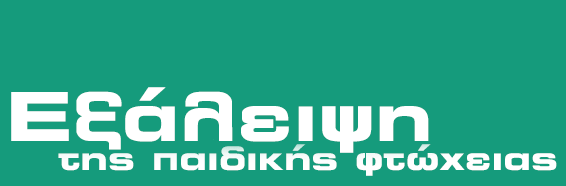 Εξάλειψη
της παιδικής φτώχειας